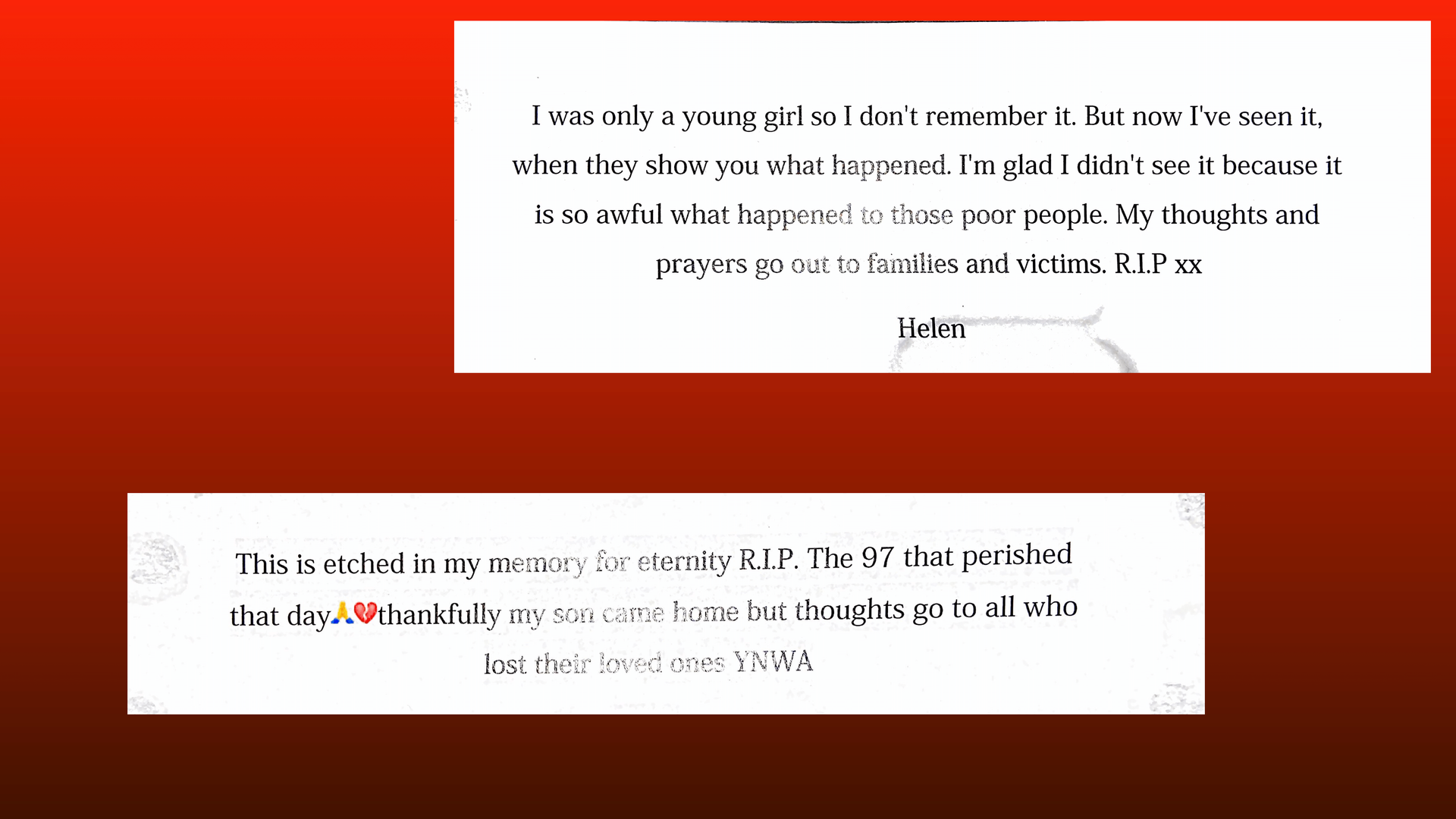 I was only a young girl so I don't remember it. But now I've seen it, when they show you what happened. I'm glad I didn't see it because it is so awful what happened to those poor people. My thoughts and prayers go out to families and victims. R.I.P xx

Helen

This is etched in my memory for eternity R.I.P. The 97 that perished that day🙏💔thankfully my son came home but thoughts go to all who lost their loved ones YNWA